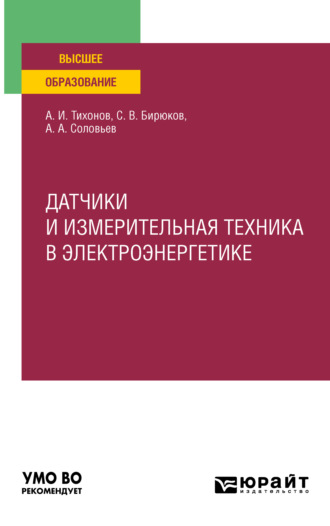 ВЫСШЕЕ
ОБРАЗОВАНИЕ

А. И. Тихонов, С. В. Бирюков,
А. А. Соловьев

ДАТЧИКИ
И ИЗМЕРИТЕЛЬНАЯ ТЕХНИКА
В ЭЛЕКТРОЭНЕРГЕТИКЕ

УМО ВО
РЕКОМЕНДУЕТ

ЮРАЙТ
издательство